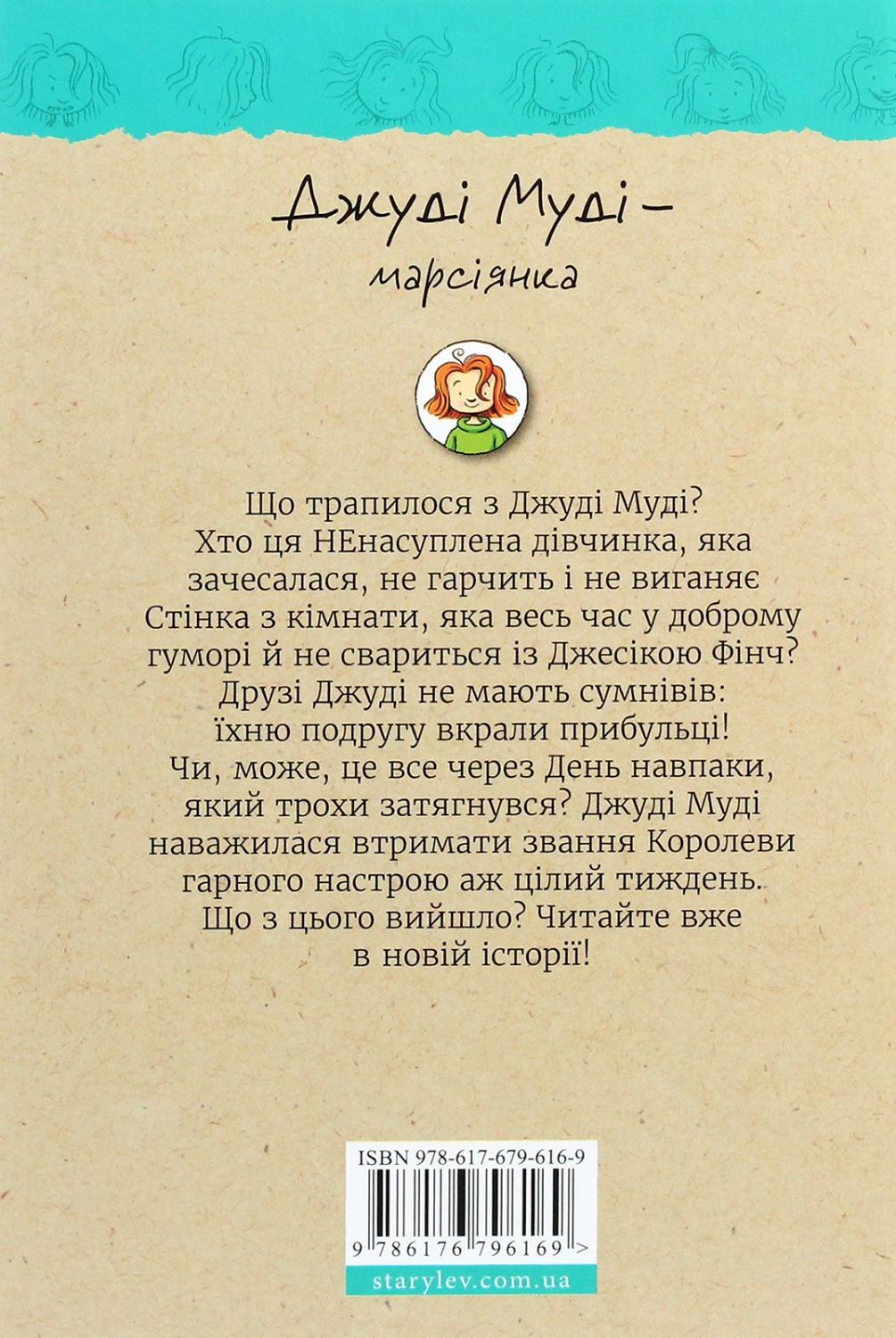 Джуді Муді -
марсіянка

Що трапилося з Джуді Муді? Хто ця НЕнасуплена дівчинка, яка зачесалася, не гарчить і не виганяє Стінка з кімнати, яка весь час у доброму гуморі й не свариться із Джесікою Фінч? Друзі Джуді не мають сумнівів: їхню подругу вкрали прибульці! Чи, може, це все через День навпаки, який трохи затягнувся? Джуді Муді наважилася втримати звання Королеви гарного настрою аж цілий тиждень. Що з цього вийшло? Читайте вже в новій історії!

ISBN 978-617-679-616-9
9 786176 796169 >
starylev.com.ua